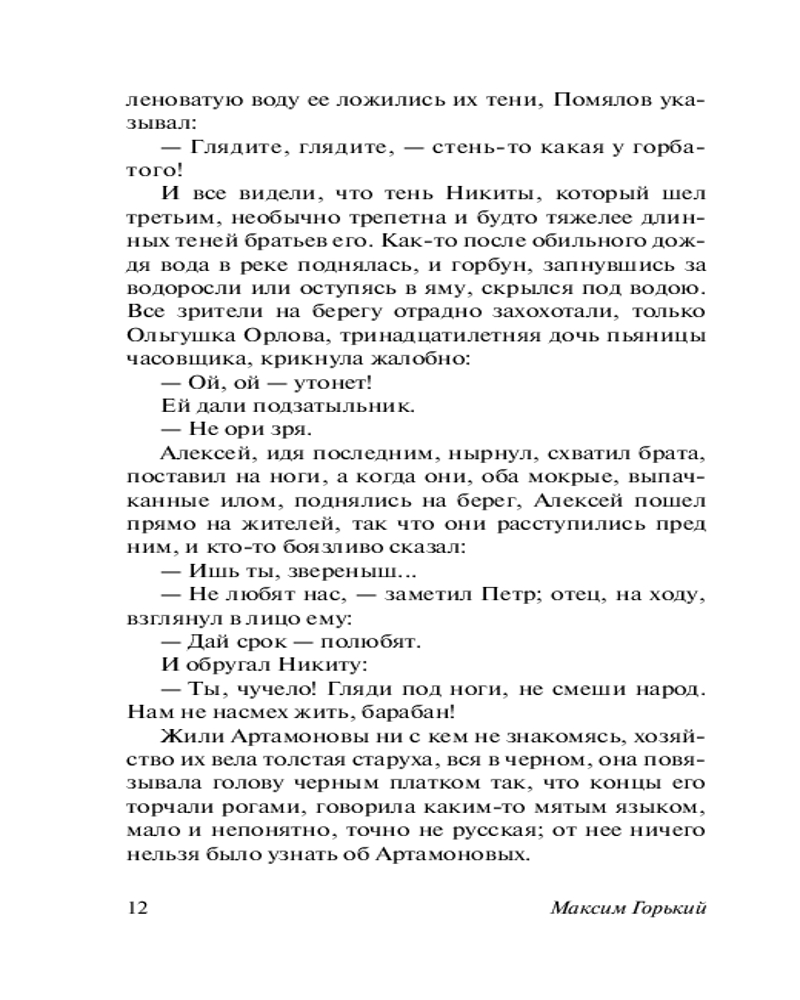 леноватую воду ее ложились их тени, Помялов указывал:

— Глядите, глядите, — стень-то какая у горбатого!

И все видели, что тень Никиты, который шел третьим, необычно трепетна и будто тяжелее длинных теней братьев его. Как-то после обильного дождя вода в реке поднялась, и горбун, запнувшись за водоросли или оступясь в яму, скрылся под водою. Все зрители на берегу отрадно захохотали, только Ольгушка Орлова, тринадцатилетняя дочь пьяницы часовщика, крикнула жалобно:

— Ой, ой — утонет!

Ей дали подзатыльник.

— Не ори зря.

Алексей, идя последним, нырнул, схватил брата, поставил на ноги, а когда они, оба мокрые, выпачканные илом, поднялись на берег, Алексей пошел прямо на жителей, так что они расступились пред ним, и кто-то боязливо сказал:

— Ишь ты, звереныш...

— Не любят нас, — заметил Петр; отец, на ходу, взглянул в лицо ему:

— Дай срок — полюбят.

И обругал Никиту:

— Ты, чучело! Гляди под ноги, не смеши народ. Нам не насмех жить, барабан!

Жили Артамоновы ни с кем не знакомясь, хозяйство их вела толстая старуха, вся в черном, она повязывала голову черным платком так, что концы его торчали рогами, говорила каким-то мятым языком, мало и непонятно, точно не русская; от нее ничего нельзя было узнать об Артамоновых.

12 Максим Горький